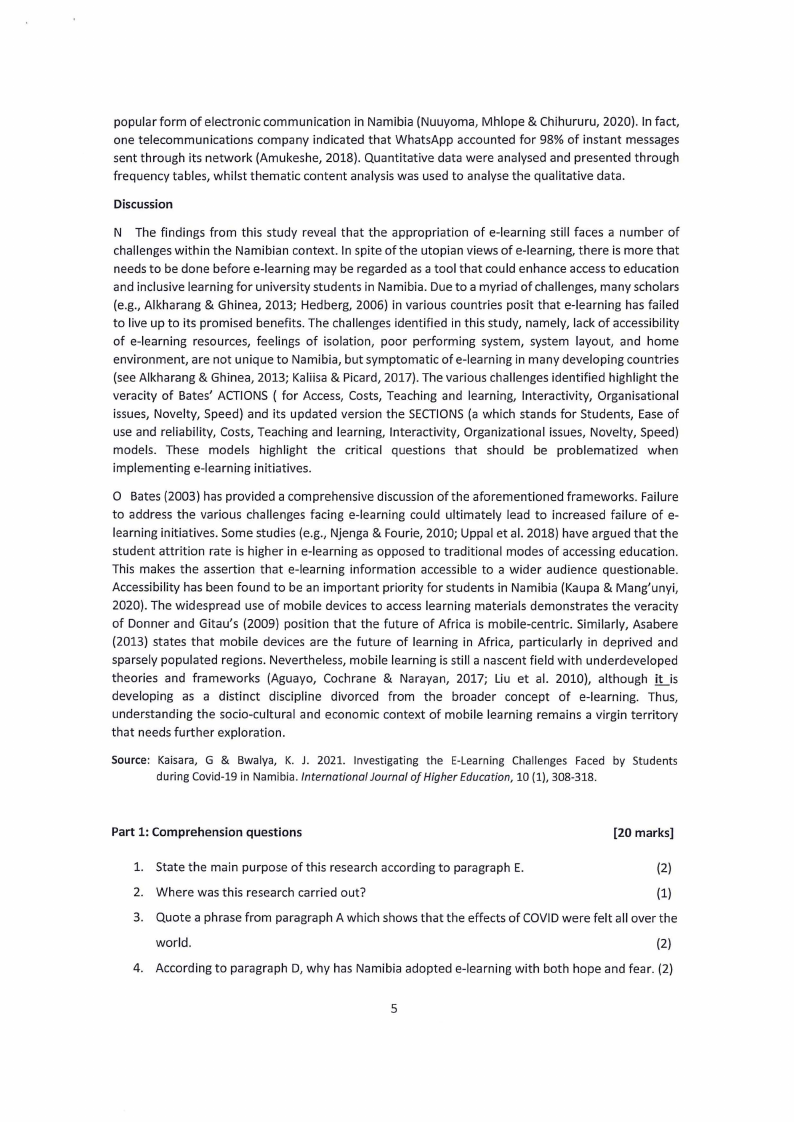 popular form of electronic communication in Namibia (Nuuyoma, Mhlope & Chihururu, 2020). In fact, one telecommunications company indicated that WhatsApp accounted for 98% of instant messages sent through its network (Amukeshe, 2018). Quantitative data were analysed and presented through frequency tables, whilst thematic content analysis was used to analyse the qualitative data.

Discussion

N The findings from this study reveal that the appropriation of e-learning still faces a number of challenges within the Namibian context. In spite of the utopian views of e-learning, there is more that needs to be done before e-learning may be regarded as a tool that could enhance access to education and inclusive learning for university students in Namibia. Due to a myriad of challenges, many scholars (e.g., Alkharang & Ghinea, 2013; Hedberg, 2006) in various countries posit that e-learning has failed to live up to its promised benefits. The challenges identified in this study, namely, lack of accessibility of e-learning resources, feelings of isolation, poor performing system, system layout, and home environment, are not unique to Namibia, but symptomatic of e-learning in many developing countries (see Alkharang & Ghinea, 2013; Kaliisa & Picard, 2017). The various challenges identified highlight the veracity of Bates' ACTIONS ( for Access, Costs, Teaching and learning, Interactivity, Organisational issues, Novelty, Speed) and its updated version the SECTIONS (a which stands for Students, Ease of use and reliability, Costs, Teaching and learning, Interactivity, Organizational issues, Novelty, Speed) models. These models highlight the critical questions that should be problematized when implementing e-learning initiatives.

O Bates (2003) has provided a comprehensive discussion of the aforementioned frameworks. Failure to address the various challenges facing e-learning could ultimately lead to increased failure of e-learning initiatives. Some studies (e.g., Njenga & Fourie, 2010; Uppal et al. 2018) have argued that the student attrition rate is higher in e-learning as opposed to traditional modes of accessing education. This makes the assertion that e-learning information accessible to a wider audience questionable. Accessibility has been found to be an important priority for students in Namibia (Kaupa & Mang'unyi, 2020). The widespread use of mobile devices to access learning materials demonstrates the veracity of Donner and Gitau's (2009) position that the future of Africa is mobile-centric. Similarly, Asabere (2013) states that mobile devices are the future of learning in Africa, particularly in deprived and sparsely populated regions. Nevertheless, mobile learning is still a nascent field with underdeveloped theories and frameworks (Aguayo, Cochrane & Narayan, 2017; Liu et al. 2010), although it is developing as a distinct discipline divorced from the broader concept of e-learning. Thus, understanding the socio-cultural and economic context of mobile learning remains a virgin territory that needs further exploration.

Source: Kaisara, G & Bwalya, K. J. 2021. Investigating the E-Learning Challenges Faced by Students during Covid-19 in Namibia. International Journal of Higher Education, 10 (1), 308-318.

Part 1: Comprehension questions [20 marks]

1. State the main purpose of this research according to paragraph E. (2)
2. Where was this research carried out? (1)
3. Quote a phrase from paragraph A which shows that the effects of COVID were felt all over the world. (2)
4. According to paragraph D, why has Namibia adopted e-learning with both hope and fear. (2)

5